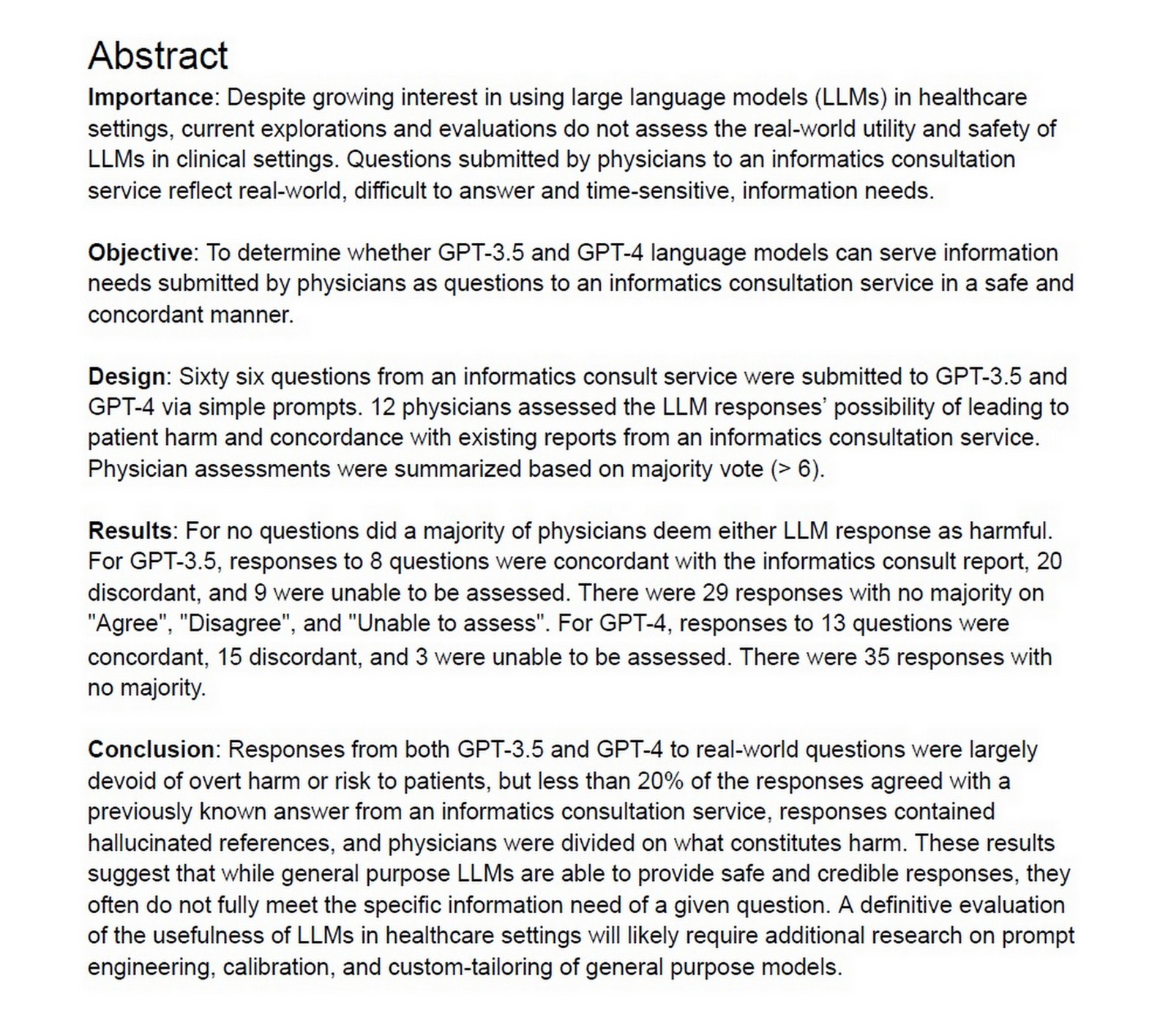 Abstract

Importance: Despite growing interest in using large language models (LLMs) in healthcare settings, current explorations and evaluations do not assess the real-world utility and safety of LLMs in clinical settings. Questions submitted by physicians to an informatics consultation service reflect real-world, difficult to answer and time-sensitive, information needs.

Objective: To determine whether GPT-3.5 and GPT-4 language models can serve information needs submitted by physicians as questions to an informatics consultation service in a safe and concordant manner.

Design: Sixty six questions from an informatics consult service were submitted to GPT-3.5 and GPT-4 via simple prompts. 12 physicians assessed the LLM responses' possibility of leading to patient harm and concordance with existing reports from an informatics consultation service. Physician assessments were summarized based on majority vote (> 6).

Results: For no questions did a majority of physicians deem either LLM response as harmful. For GPT-3.5, responses to 8 questions were concordant with the informatics consult report, 20 discordant, and 9 were unable to be assessed. There were 29 responses with no majority on "Agree", "Disagree", and "Unable to assess". For GPT-4, responses to 13 questions were concordant, 15 discordant, and 3 were unable to be assessed. There were 35 responses with no majority.

Conclusion: Responses from both GPT-3.5 and GPT-4 to real-world questions were largely devoid of overt harm or risk to patients, but less than 20% of the responses agreed with a previously known answer from an informatics consultation service, responses contained hallucinated references, and physicians were divided on what constitutes harm. These results suggest that while general purpose LLMs are able to provide safe and credible responses, they often do not fully meet the specific information need of a given question. A definitive evaluation of the usefulness of LLMs in healthcare settings will likely require additional research on prompt engineering, calibration, and custom-tailoring of general purpose models.